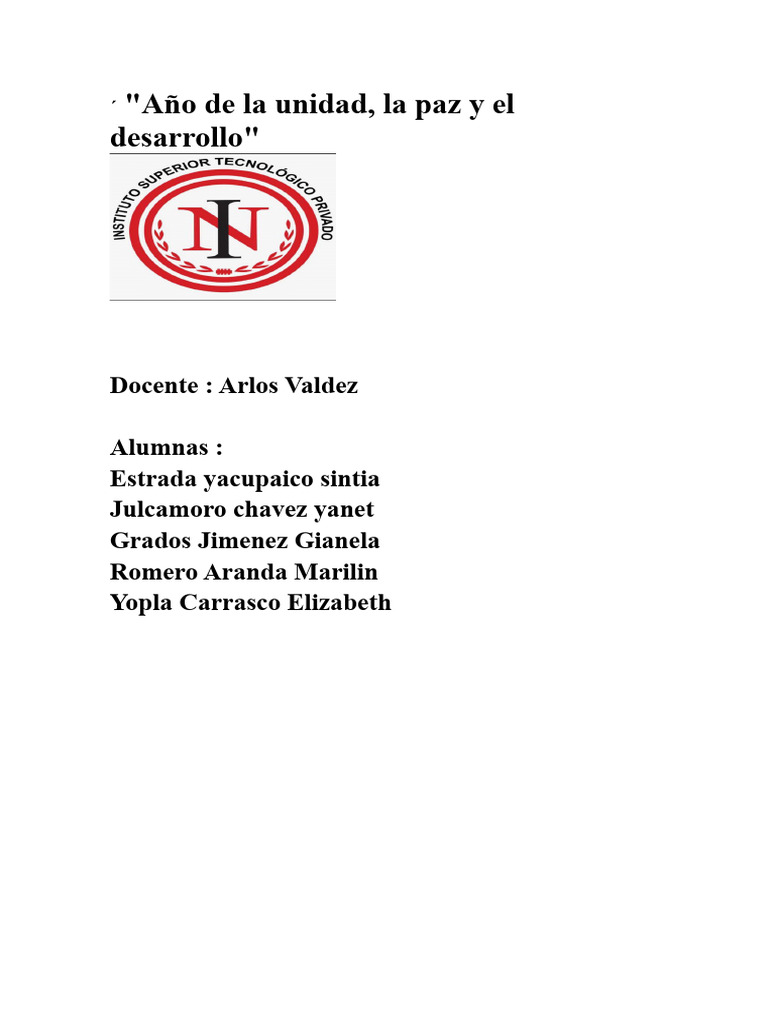 ´ "Año de la unidad, la paz y el desarrollo"

INSTITUTO SUPERIOR TECNOLÓGICO PRIVADO

IN

Docente : Arlos Valdez

Alumnas :
Estrada yacupaico sintia
Julcamoro chavez yanet
Grados Jimenez Gianela
Romero Aranda Marilin
Yopla Carrasco Elizabeth